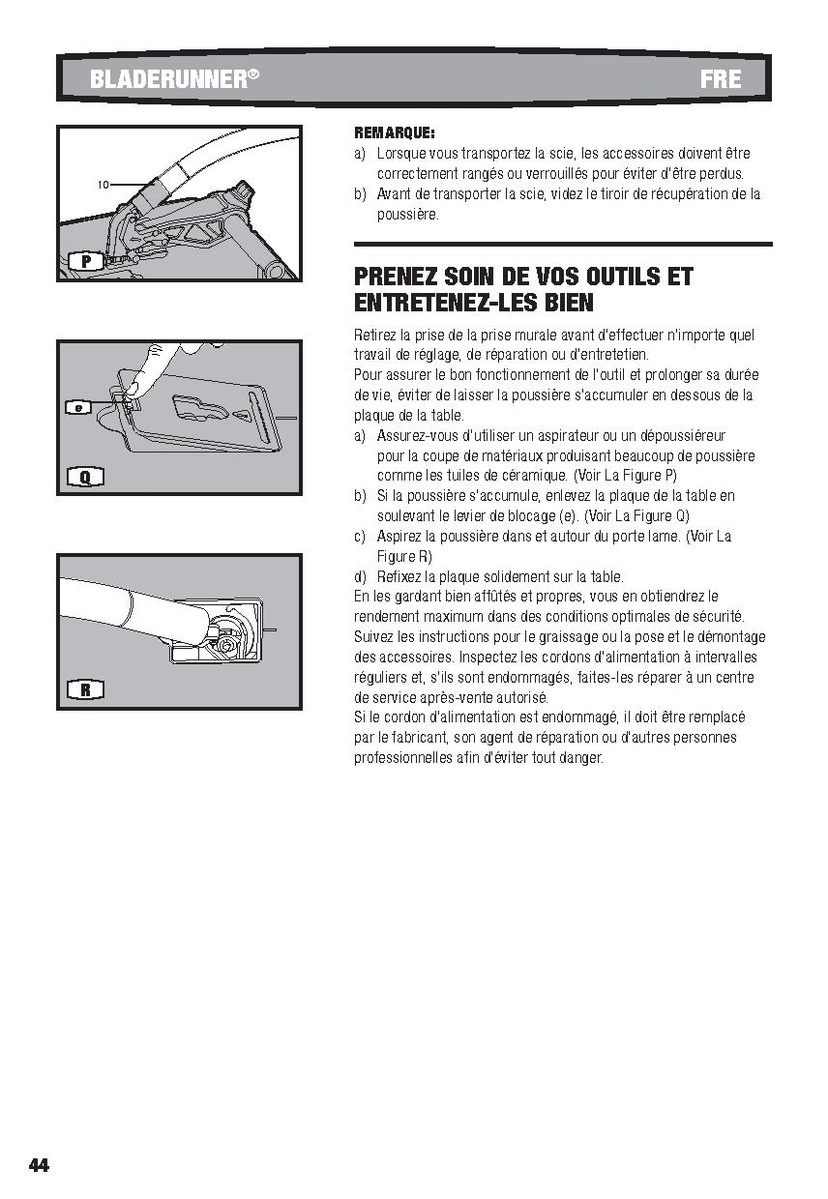 BLADERUNNER®

FRE

10

P

e

Q

R

REMARQUE:
a) Lorsque vous transportez la scie, les accessoires doivent être correctement rangés ou verrouillés pour éviter d'être perdus.
b) Avant de transporter la scie, videz le tiroir de récupération de la poussière.

PRENEZ SOIN DE VOS OUTILS ET ENTRETENEZ-LES BIEN

Retirez la prise de la prise murale avant d'effectuer n'importe quel travail de réglage, de réparation ou d'entretetien.
Pour assurer le bon fonctionnement de l'outil et prolonger sa durée de vie, éviter de laisser la poussière s'accumuler en dessous de la plaque de la table.
a) Assurez-vous d'utiliser un aspirateur ou un dépoussiéreur pour la coupe de matériaux produisant beaucoup de poussière comme les tuiles de céramique. (Voir La Figure P)
b) Si la poussière s'accumule, enlevez la plaque de la table en soulevant le levier de blocage (e). (Voir La Figure Q)
c) Aspirez la poussière dans et autour du porte lame. (Voir La Figure R)
d) Refixez la plaque solidement sur la table.
En les gardant bien affûtés et propres, vous en obtiendrez le rendement maximum dans des conditions optimales de sécurité. Suivez les instructions pour le graissage ou la pose et le démontage des accessoires. Inspectez les cordons d'alimentation à intervalles réguliers et, s'ils sont endommagés, faites-les réparer à un centre de service après-vente autorisé.
Si le cordon d'alimentation est endommagé, il doit être remplacé par le fabricant, son agent de réparation ou d'autres personnes professionnelles afin d'éviter tout danger.

44